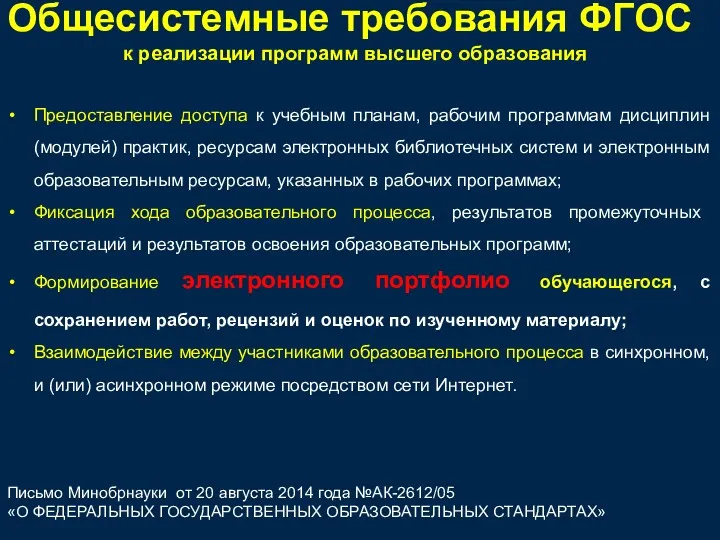 Общесистемные требования ФГОС
к реализации программ высшего образования

• Предоставление доступа к учебным планам, рабочим программам дисциплин (модулей) практик, ресурсам электронных библиотечных систем и электронным образовательным ресурсам, указанных в рабочих программах;
• Фиксация хода образовательного процесса, результатов промежуточных аттестаций и результатов освоения образовательных программ;
• Формирование электронного портфолио обучающегося, с сохранением работ, рецензий и оценок по изученному материалу;
• Взаимодействие между участниками образовательного процесса в синхронном, и (или) асинхронном режиме посредством сети Интернет.

Письмо Минобрнауки от 20 августа 2014 года №АК-2612/05
«О ФЕДЕРАЛЬНЫХ ГОСУДАРСТВЕННЫХ ОБРАЗОВАТЕЛЬНЫХ СТАНДАРТАХ»